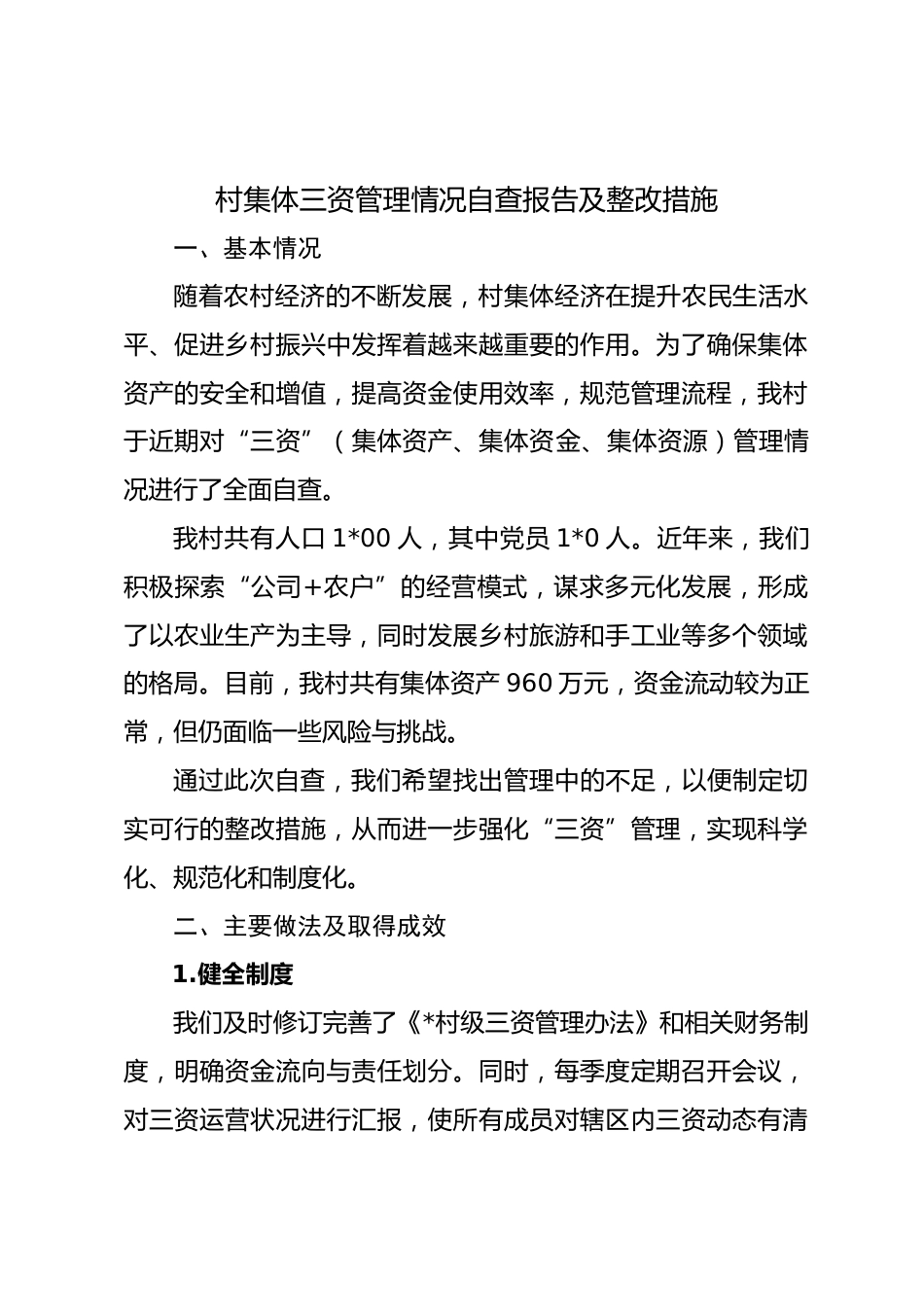 村集体三资管理情况自查报告及整改措施

一、基本情况

随着农村经济的不断发展，村集体经济在提升农民生活水平、促进乡村振兴中发挥着越来越重要的作用。为了确保集体资产的安全和增值，提高资金使用效率，规范管理流程，我村于近期对“三资”（集体资产、集体资金、集体资源）管理情况进行了全面自查。

我村共有人口 1*00 人，其中党员 1*0 人。近年来，我们积极探索“公司+农户”的经营模式，谋求多元化发展，形成了以农业生产为主导，同时发展乡村旅游和手工业等多个领域的格局。目前，我村共有集体资产 960 万元，资金流动较为正常，但仍面临一些风险与挑战。

通过此次自查，我们希望找出管理中的不足，以便制定切实可行的整改措施，从而进一步强化“三资”管理，实现科学化、规范化和制度化。

二、主要做法及取得成效

1.健全制度

我们及时修订完善了《*村级三资管理办法》和相关财务制度，明确资金流向与责任划分。同时，每季度定期召开会议，对三资运营状况进行汇报，使所有成员对辖区内三资动态有清